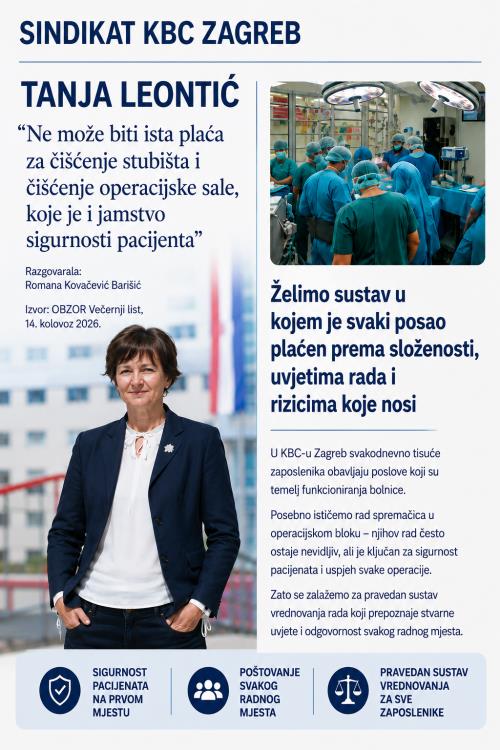 SINDIKAT KBC ZAGREB

TANJA LEONTIĆ

“Ne može biti ista plaća za čišćenje stubišta i čišćenje operacijske sale, koje je i jamstvo sigurnosti pacijenta”

Razgovarala: Romana Kovačević Barišić

Izvor: OBZOR Večernji list, 14. kolovoz 2026.

Želimo sustav u kojem je svaki posao plaćen prema složenosti, uvjetima rada i rizicima koje nosi

U KBC-u Zagreb svakodnevno tisuće zaposlenika obavljaju poslove koji su temelj funkcioniranja bolnice.

Posebno ističemo rad spremačica u operacijskom bloku – njihov rad često ostaje nevidljiv, ali je ključan za sigurnost pacijenata i uspjeh svake operacije.

Zato se zalažemo za pravedan sustav vrednovanja rada koji prepoznaje stvarne uvjete i odgovornost svakog radnog mjesta.

SIGURNOST PACIJENATA NA PRVOM MJESTU

POŠTOVANJE SVAKOG RADNOG MJESTA

PRAVEDAN SUSTAV VREDNOVANJA ZA SVE ZAPOSLENIKE